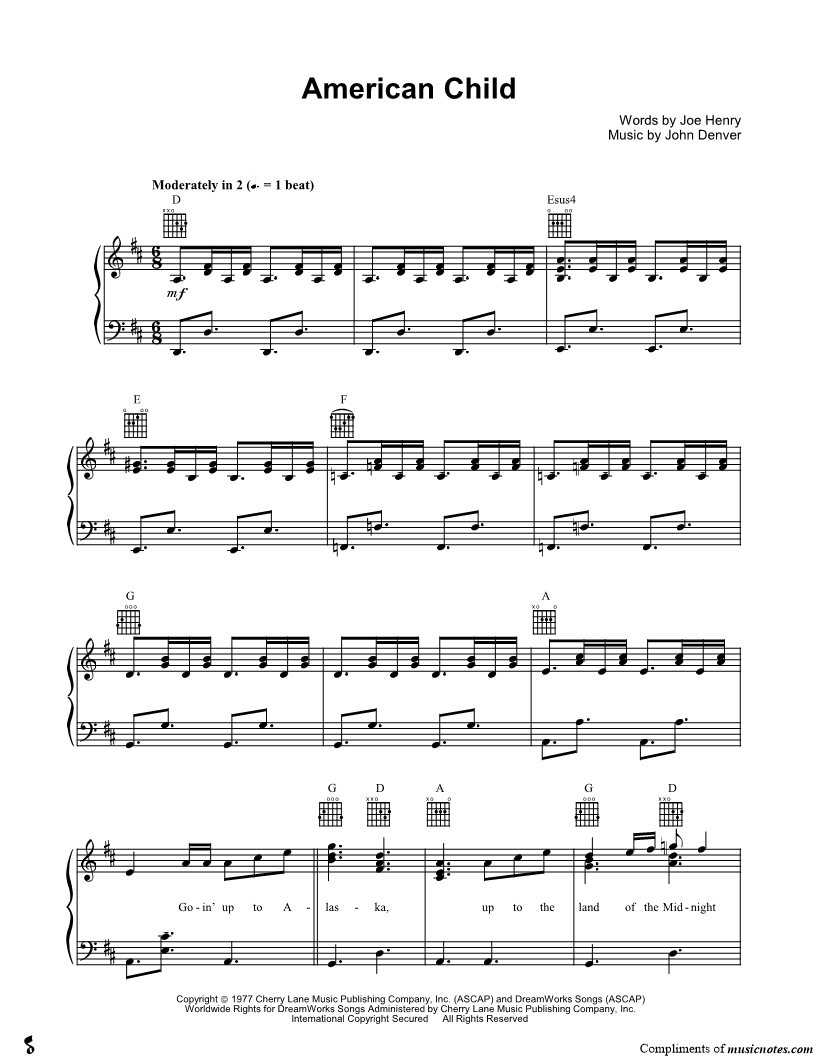 American Child

Words by Joe Henry
Music by John Denver

Moderately in 2 (♩. = 1 beat)

D

Esus4

mf

E

F

G

A

G D A G D

Go - in' up to A - las - ka, up to the land of the Mid - night

Copyright © 1977 Cherry Lane Music Publishing Company, Inc. (ASCAP) and DreamWorks Songs (ASCAP)
Worldwide Rights for DreamWorks Songs Administered by Cherry Lane Music Publishing Company, Inc.
International Copyright Secured All Rights Reserved

Compliments of musicnotes.com